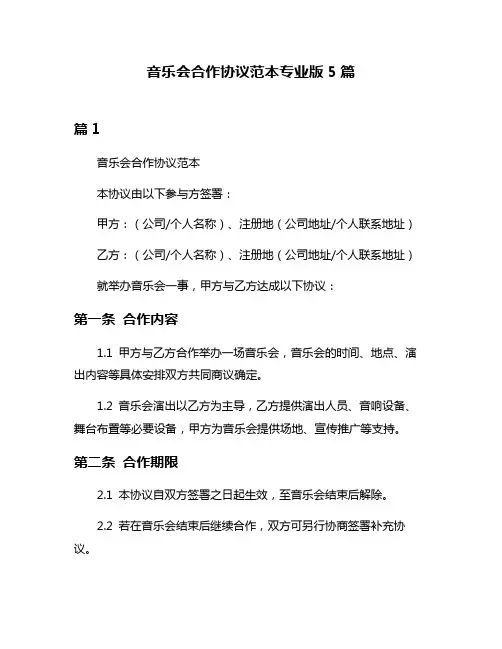 音乐会合作协议范本专业版 5 篇

篇 1

音乐会合作协议范本

本协议由以下参与方签署：

甲方：（公司/个人名称）、注册地（公司地址/个人联系地址）

乙方：（公司/个人名称）、注册地（公司地址/个人联系地址）

就举办音乐会一事，甲方与乙方达成以下协议：

第一条 合作内容

1.1 甲方与乙方合作举办一场音乐会，音乐会的时间、地点、演出内容等具体安排双方共同商议确定。

1.2 音乐会演出以乙方为主导，乙方提供演出人员、音响设备、舞台布置等必要设备，甲方为音乐会提供场地、宣传推广等支持。

第二条 合作期限

2.1 本协议自双方签署之日起生效，至音乐会结束后解除。

2.2 若在音乐会结束后继续合作，双方可另行协商签署补充协议。